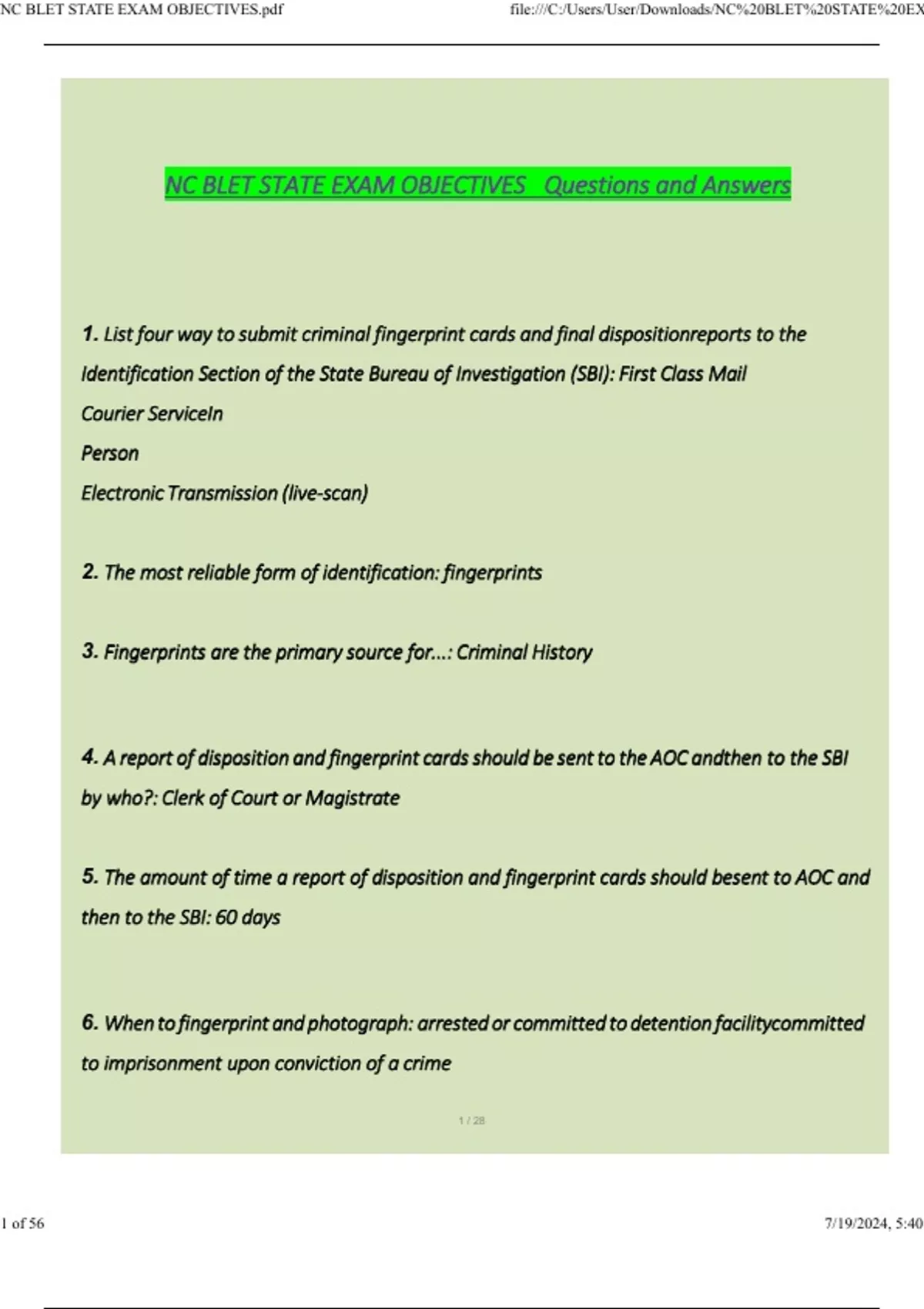 NC BLET STATE EXAM OBJECTIVES.pdf

file:///C:/Users/User/Downloads/NC%20BLET%20STATE%20EX

NC BLET STATE EXAM OBJECTIVES Questions and Answers

1. List four way to submit criminal fingerprint cards and final dispositionreports to the Identification Section of the State Bureau of Investigation (SBI): First Class Mail
Courier ServiceIn
Person
Electronic Transmission (live-scan)

2. The most reliable form of identification: fingerprints

3. Fingerprints are the primary source for...: Criminal History

4. A report of disposition and fingerprint cards should be sent to the AOC andthen to the SBI by who?: Clerk of Court or Magistrate

5. The amount of time a report of disposition and fingerprint cards should besent to AOC and then to the SBI: 60 days

6. When to fingerprint and photograph: arrested or committed to detention facilitycommitted to imprisonment upon conviction of a crime

1 / 28

1 of 56

7/19/2024, 5:40